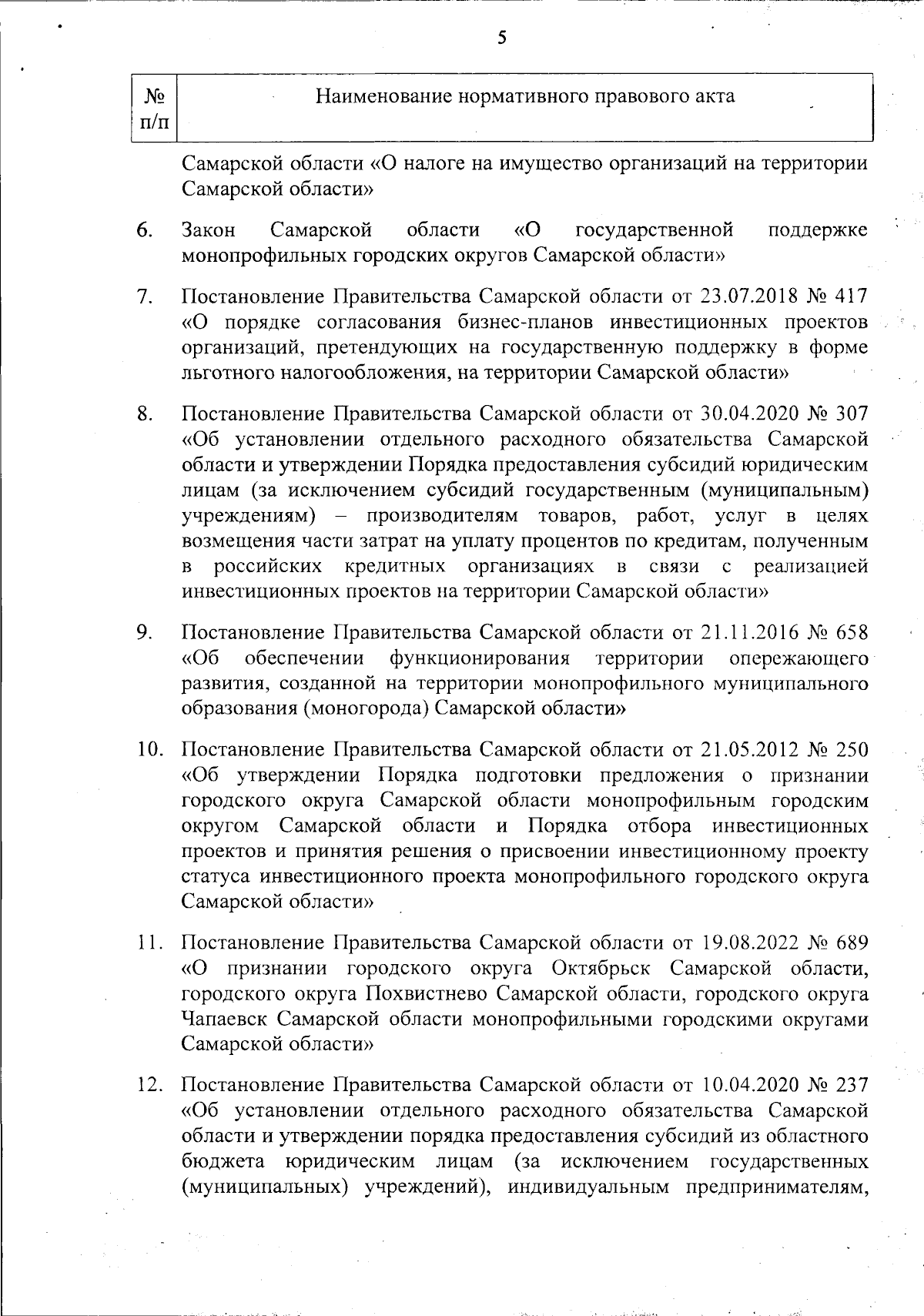 5

| № п/п | Наименование нормативного правового акта |
|---|---|
| | Самарской области «О налоге на имущество организаций на территории Самарской области» |
| 6. | Закон Самарской области «О государственной поддержке монопрофильных городских округов Самарской области» |
| 7. | Постановление Правительства Самарской области от 23.07.2018 № 417 «О порядке согласования бизнес-планов инвестиционных проектов организаций, претендующих на государственную поддержку в форме льготного налогообложения, на территории Самарской области» |
| 8. | Постановление Правительства Самарской области от 30.04.2020 № 307 «Об установлении отдельного расходного обязательства Самарской области и утверждении Порядка предоставления субсидий юридическим лицам (за исключением субсидий государственным (муниципальным) учреждениям) – производителям товаров, работ, услуг в целях возмещения части затрат на уплату процентов по кредитам, полученным в российских кредитных организациях в связи с реализацией инвестиционных проектов на территории Самарской области» |
| 9. | Постановление Правительства Самарской области от 21.11.2016 № 658 «Об обеспечении функционирования территории опережающего развития, созданной на территории монопрофильного муниципального образования (моногорода) Самарской области» |
| 10. | Постановление Правительства Самарской области от 21.05.2012 № 250 «Об утверждении Порядка подготовки предложения о признании городского округа Самарской области монопрофильным городским округом Самарской области и Порядка отбора инвестиционных проектов и принятия решения о присвоении инвестиционному проекту статуса инвестиционного проекта монопрофильного городского округа Самарской области» |
| 11. | Постановление Правительства Самарской области от 19.08.2022 № 689 «О признании городского округа Октябрьск Самарской области, городского округа Похвистнево Самарской области, городского округа Чапаевск Самарской области монопрофильными городскими округами Самарской области» |
| 12. | Постановление Правительства Самарской области от 10.04.2020 № 237 «Об установлении отдельного расходного обязательства Самарской области и утверждении порядка предоставления субсидий из областного бюджета юридическим лицам (за исключением государственных (муниципальных) учреждений), индивидуальным предпринимателям, |